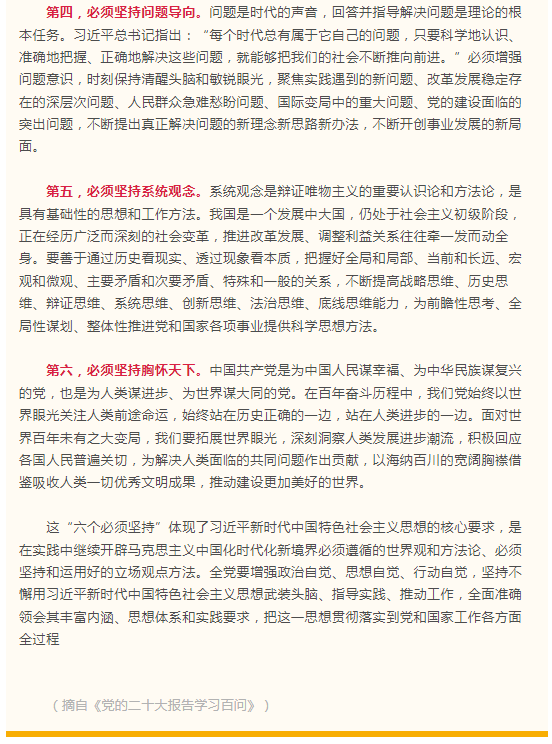 第四，必须坚持问题导向。问题是时代的声音，回答并指导解决问题是理论的根本任务。习近平总书记指出：“每个时代总有属于它自己的问题，只要科学地认识、准确地把握、正确地解决这些问题，就能够把我们的社会不断推向前进。”必须增强问题意识，时刻保持清醒头脑和敏锐眼光，聚焦实践遇到的新问题、改革发展稳定存在的深层次问题、人民群众急难愁盼问题、国际变局中的重大问题、党的建设面临的突出问题，不断提出真正解决问题的新理念新思路新办法，不断开创事业发展的新局面。

第五，必须坚持系统观念。系统观念是辩证唯物主义的重要认识论和方法论，是具有基础性的思想和工作方法。我国是一个发展中大国，仍处于社会主义初级阶段，正在经历广泛而深刻的社会变革，推进改革发展、调整利益关系往往牵一发而动全身。要善于通过历史看现实、透过现象看本质，把握好全局和局部、当前和长远、宏观和微观、主要矛盾和次要矛盾、特殊和一般的关系，不断提高战略思维、历史思维、辩证思维、系统思维、创新思维、法治思维、底线思维能力，为前瞻性思考、全局性谋划、整体性推进党和国家各项事业提供科学思想方法。

第六，必须坚持胸怀天下。中国共产党是为中国人民谋幸福、为中华民族谋复兴的党，也是为人类谋进步、为世界谋大同的党。在百年奋斗历程中，我们党始终以世界眼光关注人类前途命运，始终站在历史正确的一边，站在人类进步的一边。面对世界百年未有之大变局，我们要拓展世界眼光，深刻洞察人类发展进步潮流，积极回应各国人民普遍关切，为解决人类面临的共同问题作出贡献，以海纳百川的宽阔胸襟借鉴吸收人类一切优秀文明成果，推动建设更加美好的世界。

这“六个必须坚持”体现了习近平新时代中国特色社会主义思想的核心要求，是在实践中继续开辟马克思主义中国化时代化新境界必须遵循的世界观和方法论、必须坚持和运用好的立场观点方法。全党要增强政治自觉、思想自觉、行动自觉，坚持不懈用习近平新时代中国特色社会主义思想武装头脑、指导实践、推动工作，全面准确领会其丰富内涵、思想体系和实践要求，把这一思想贯彻落实到党和国家工作各方面全过程

（摘自《党的二十大报告学习百问》）